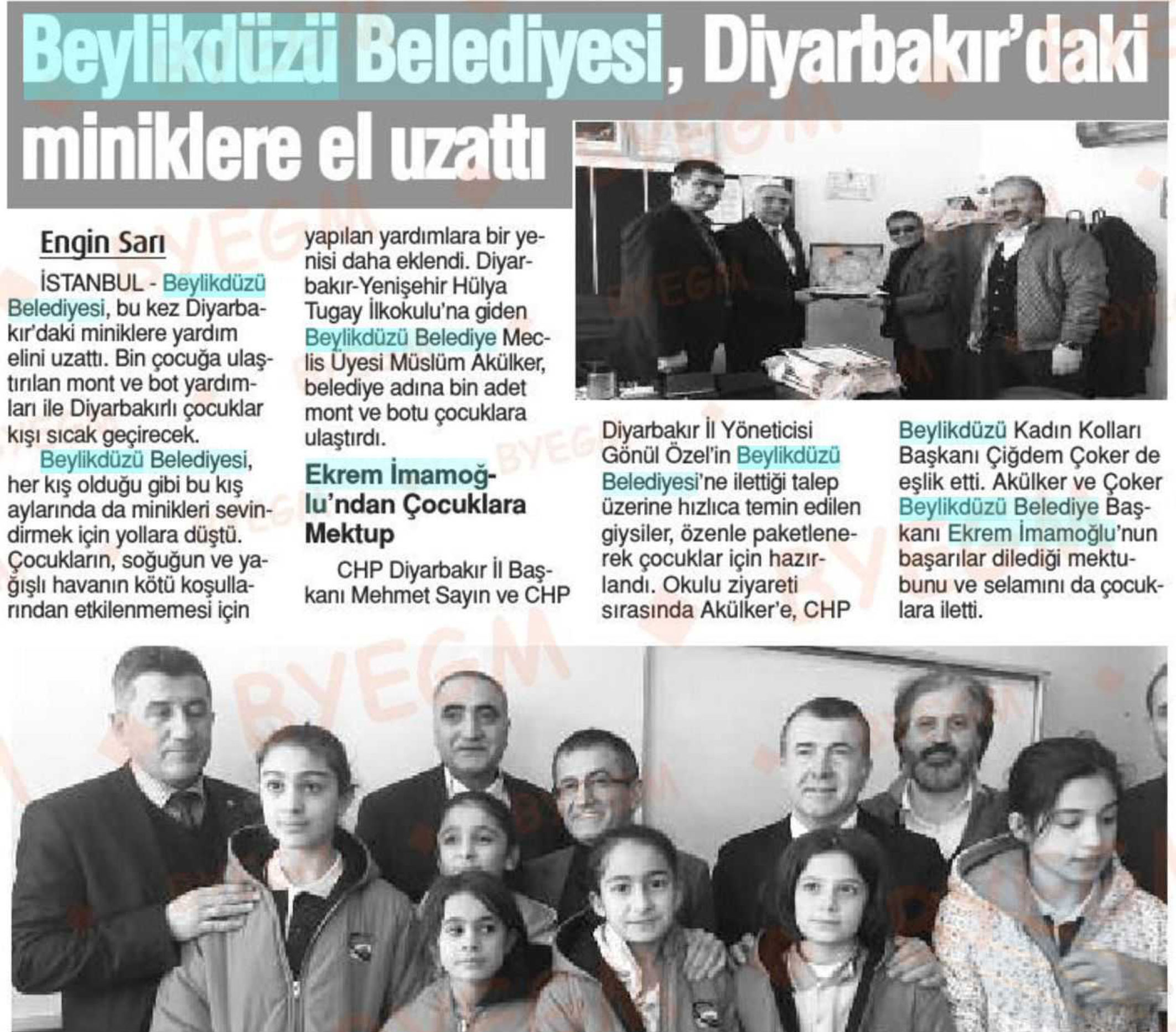 Beylikdüzü Belediyesi, Diyarbakır'daki miniklere el uzattı

Engin Sarı

İSTANBUL - Beylikdüzü Belediyesi, bu kez Diyarbakır'daki miniklere yardım elini uzattı. Bin çocuğa ulaştırılan mont ve bot yardımları ile Diyarbakırlı çocuklar kışı sıcak geçirecek.

Beylikdüzü Belediyesi, her kış olduğu gibi bu kış aylarında da minikleri sevindirmek için yollara düştü. Çocukların, soğuğun ve yağışlı havanın kötü koşullarından etkilenmemesi için yapılan yardımlara bir yenisi daha eklendi. Diyarbakır-Yenişehir Hülya Tugay İlkokulu'na giden Beylikdüzü Belediye Meclis Üyesi Müslüm Akülker, belediye adına bin adet mont ve botu çocuklara ulaştırdı.

Ekrem İmamoğlu'ndan Çocuklara Mektup

CHP Diyarbakır İl Başkanı Mehmet Sayın ve CHP Diyarbakır İl Yöneticisi Gönül Özel'in Beylikdüzü Belediyesi'ne ilettiği talep üzerine hızlıca temin edilen giysiler, özenle paketlenerek çocuklar için hazırlandı. Okulu ziyareti sırasında Akülker'e, CHP Beylikdüzü Kadın Kolları Başkanı Çiğdem Çoker de eşlik etti. Akülker ve Çoker Beylikdüzü Belediye Başkanı Ekrem İmamoğlu'nun başarılar dilediği mektubunu ve selamını da çocuklara iletti.

BYEGM